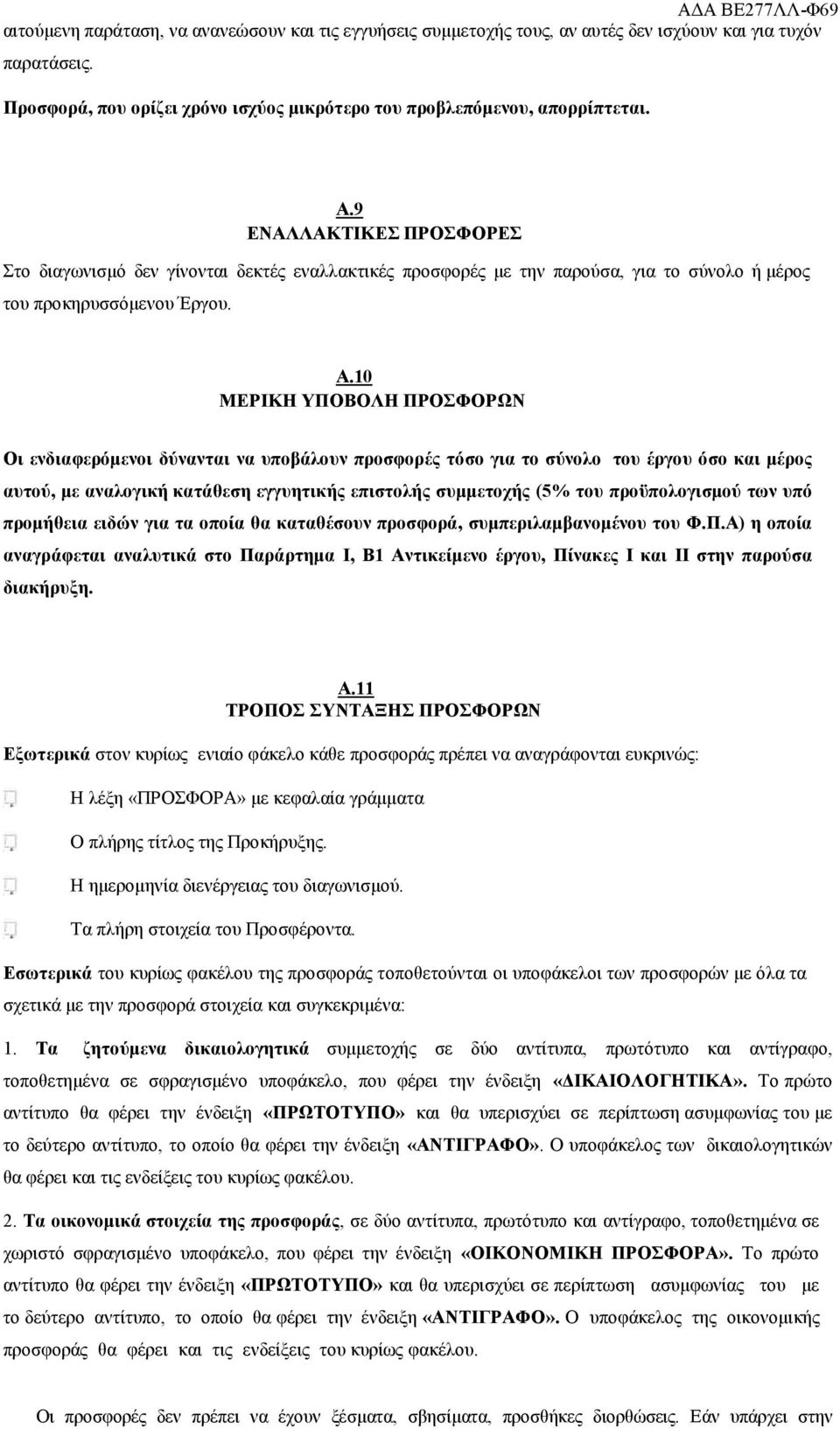 ΑΔΑ ΒΕ277ΛΛ-Φ69

αιτούμενη παράταση, να ανανεώσουν και τις εγγυήσεις συμμετοχής τους, αν αυτές δεν ισχύουν και για τυχόν παρατάσεις.

Προσφορά, που ορίζει χρόνο ισχύος μικρότερο του προβλεπόμενου, απορρίπτεται.

Α.9
ΕΝΑΛΛΑΚΤΙΚΕΣ ΠΡΟΣΦΟΡΕΣ

Στο διαγωνισμό δεν γίνονται δεκτές εναλλακτικές προσφορές με την παρούσα, για το σύνολο ή μέρος του προκηρυσσόμενου Έργου.

Α.10
ΜΕΡΙΚΗ ΥΠΟΒΟΛΗ ΠΡΟΣΦΟΡΩΝ

Οι ενδιαφερόμενοι δύνανται να υποβάλουν προσφορές τόσο για το σύνολο του έργου όσο και μέρος αυτού, με αναλογική κατάθεση εγγυητικής επιστολής συμμετοχής (5% του προϋπολογισμού των υπό προμήθεια ειδών για τα οποία θα καταθέσουν προσφορά, συμπεριλαμβανομένου του Φ.Π.Α) η οποία αναγράφεται αναλυτικά στο Παράρτημα Ι, Β1 Αντικείμενο έργου, Πίνακες Ι και ΙΙ στην παρούσα διακήρυξη.

Α.11
ΤΡΟΠΟΣ ΣΥΝΤΑΞΗΣ ΠΡΟΣΦΟΡΩΝ

Εξωτερικά στον κυρίως ενιαίο φάκελο κάθε προσφοράς πρέπει να αναγράφονται ευκρινώς:

Η λέξη «ΠΡΟΣΦΟΡΑ» με κεφαλαία γράμματα

Ο πλήρης τίτλος της Προκήρυξης.

Η ημερομηνία διενέργειας του διαγωνισμού.

Τα πλήρη στοιχεία του Προσφέροντα.

Εσωτερικά του κυρίως φακέλου της προσφοράς τοποθετούνται οι υποφάκελοι των προσφορών με όλα τα σχετικά με την προσφορά στοιχεία και συγκεκριμένα:

1. Τα ζητούμενα δικαιολογητικά συμμετοχής σε δύο αντίτυπα, πρωτότυπο και αντίγραφο, τοποθετημένα σε σφραγισμένο υποφάκελο, που φέρει την ένδειξη «ΔΙΚΑΙΟΛΟΓΗΤΙΚΑ». Το πρώτο αντίτυπο θα φέρει την ένδειξη «ΠΡΩΤΟΤΥΠΟ» και θα υπερισχύει σε περίπτωση ασυμφωνίας του με το δεύτερο αντίτυπο, το οποίο θα φέρει την ένδειξη «ΑΝΤΙΓΡΑΦΟ». Ο υποφάκελος των δικαιολογητικών θα φέρει και τις ενδείξεις του κυρίως φακέλου.

2. Τα οικονομικά στοιχεία της προσφοράς, σε δύο αντίτυπα, πρωτότυπο και αντίγραφο, τοποθετημένα σε χωριστό σφραγισμένο υποφάκελο, που φέρει την ένδειξη «ΟΙΚΟΝΟΜΙΚΗ ΠΡΟΣΦΟΡΑ». Το πρώτο αντίτυπο θα φέρει την ένδειξη «ΠΡΩΤΟΤΥΠΟ» και θα υπερισχύει σε περίπτωση ασυμφωνίας του με το δεύτερο αντίτυπο, το οποίο θα φέρει την ένδειξη «ΑΝΤΙΓΡΑΦΟ». Ο υποφάκελος της οικονομικής προσφοράς θα φέρει και τις ενδείξεις του κυρίως φακέλου.

Οι προσφορές δεν πρέπει να έχουν ξέσματα, σβησίματα, προσθήκες διορθώσεις. Εάν υπάρχει στην